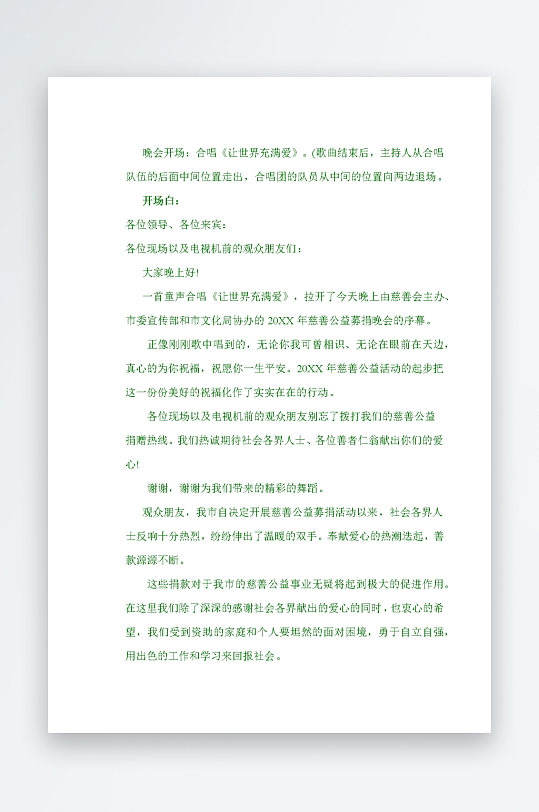 晚会开场：合唱《让世界充满爱》。(歌曲结束后，主持人从合唱队伍的后面中间位置走出，合唱团的队员从中间的位置向两边退场。

开场白：

各位领导、各位来宾：

各位现场以及电视机前的观众朋友们：

大家晚上好!

一首童声合唱《让世界充满爱》，拉开了今天晚上由慈善会主办、市委宣传部和市文化局协办的 20XX 年慈善公益募捐晚会的序幕。

正像刚刚歌中唱到的，无论你我可曾相识、无论在眼前在天边，真心的为你祝福，祝愿你一生平安。20XX 年慈善公益活动的起步把这一份份美好的祝福化作了实实在在的行动。

各位现场以及电视机前的观众朋友别忘了拨打我们的慈善公益捐赠热线。我们热诚期待社会各界人士、各位善者仁翁献出你们的爱心!

谢谢，谢谢为我们带来的精彩的舞蹈。

观众朋友，我市自决定开展慈善公益募捐活动以来，社会各界人士反响十分热烈，纷纷伸出了温暖的双手。奉献爱心的热潮迭起，善款源源不断。

这些捐款对于我市的慈善公益事业无疑将起到极大的促进作用。在这里我们除了深深的感谢社会各界献出的爱心的同时，也衷心的希望，我们受到资助的家庭和个人要坦然的面对困境，勇于自立自强，用出色的工作和学习来回报社会。